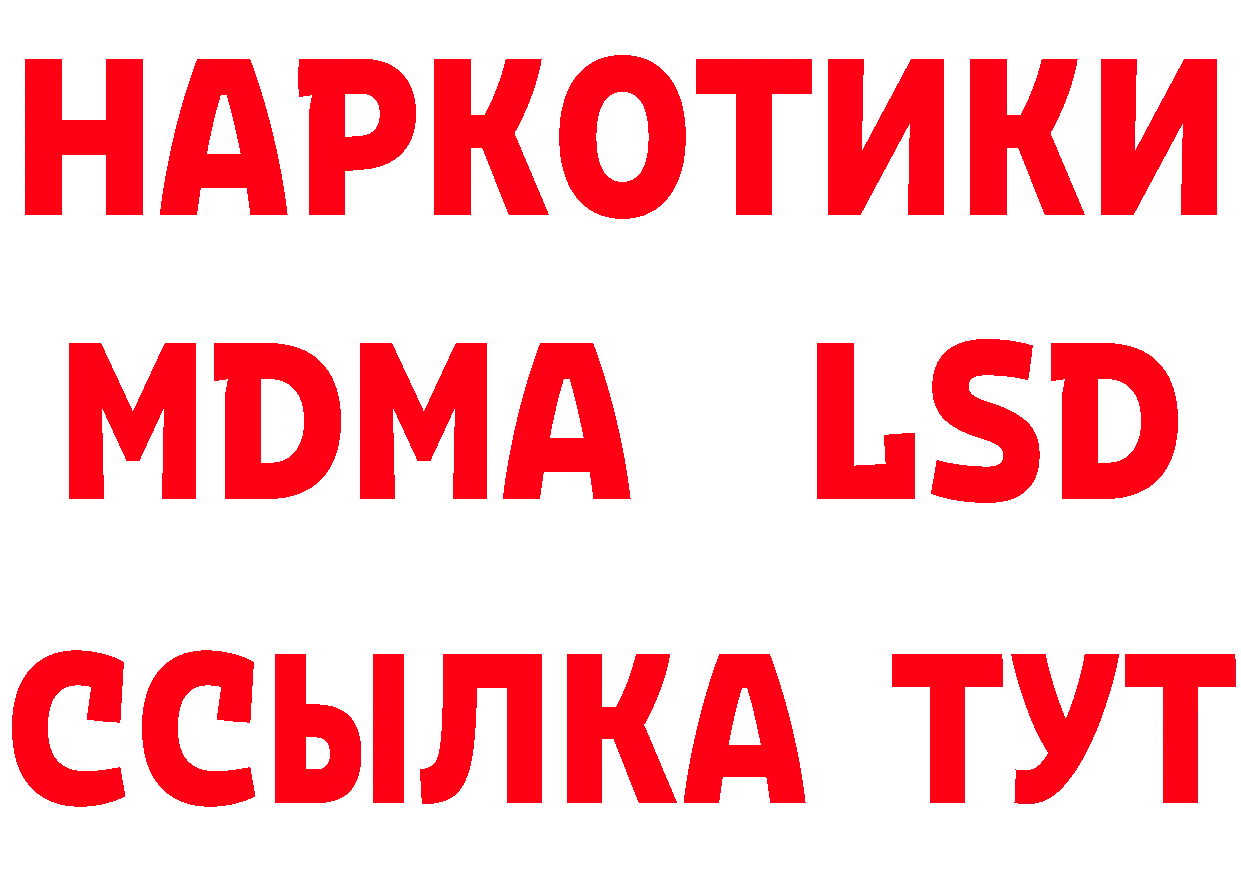 НАРКОТИКИ
MDMA LSD
ССЫЛКА ТУТ